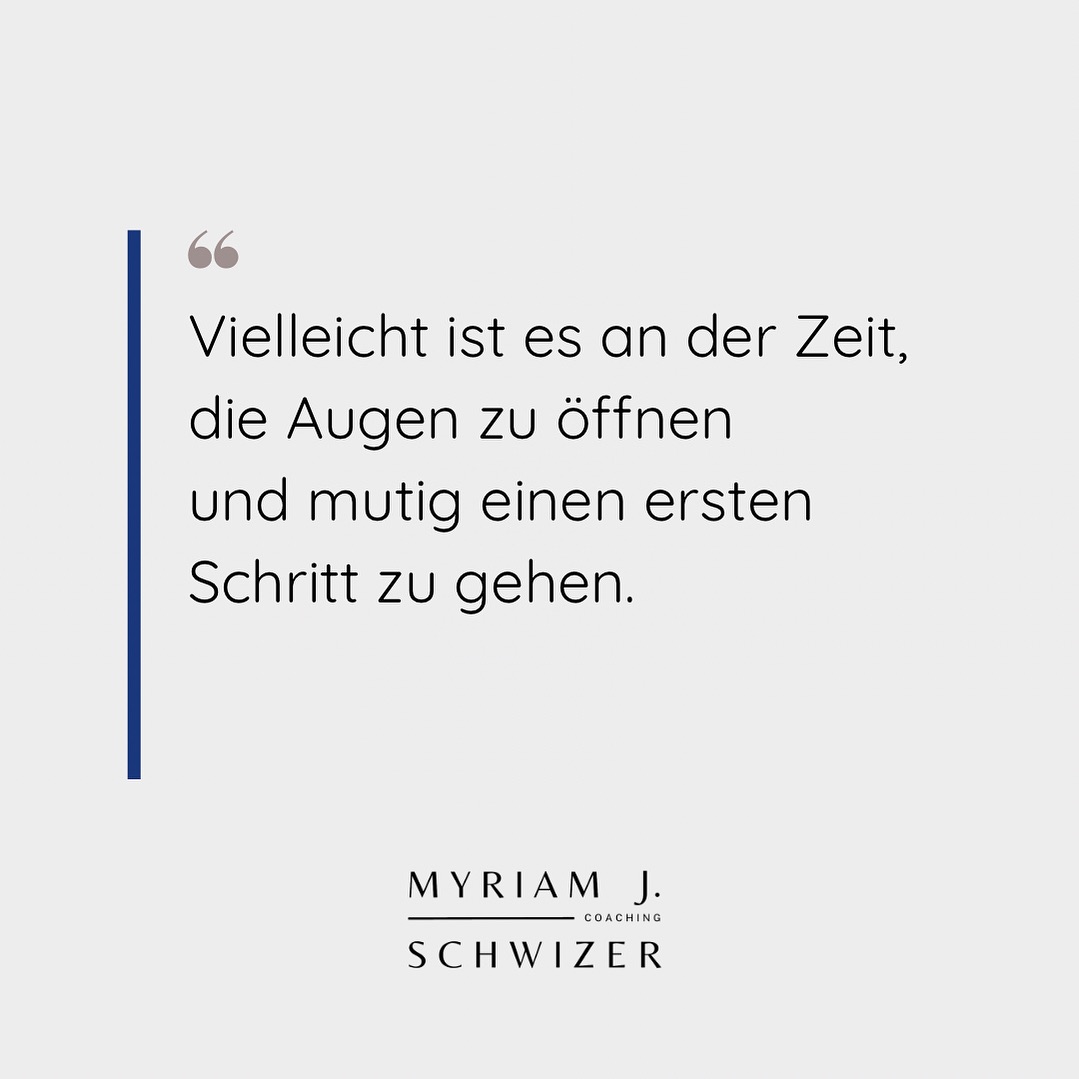 “

Vielleicht ist es an der Zeit, die Augen zu öffnen und mutig einen ersten Schritt zu gehen.

MYRIAM J.
COACHING
SCHWIZER